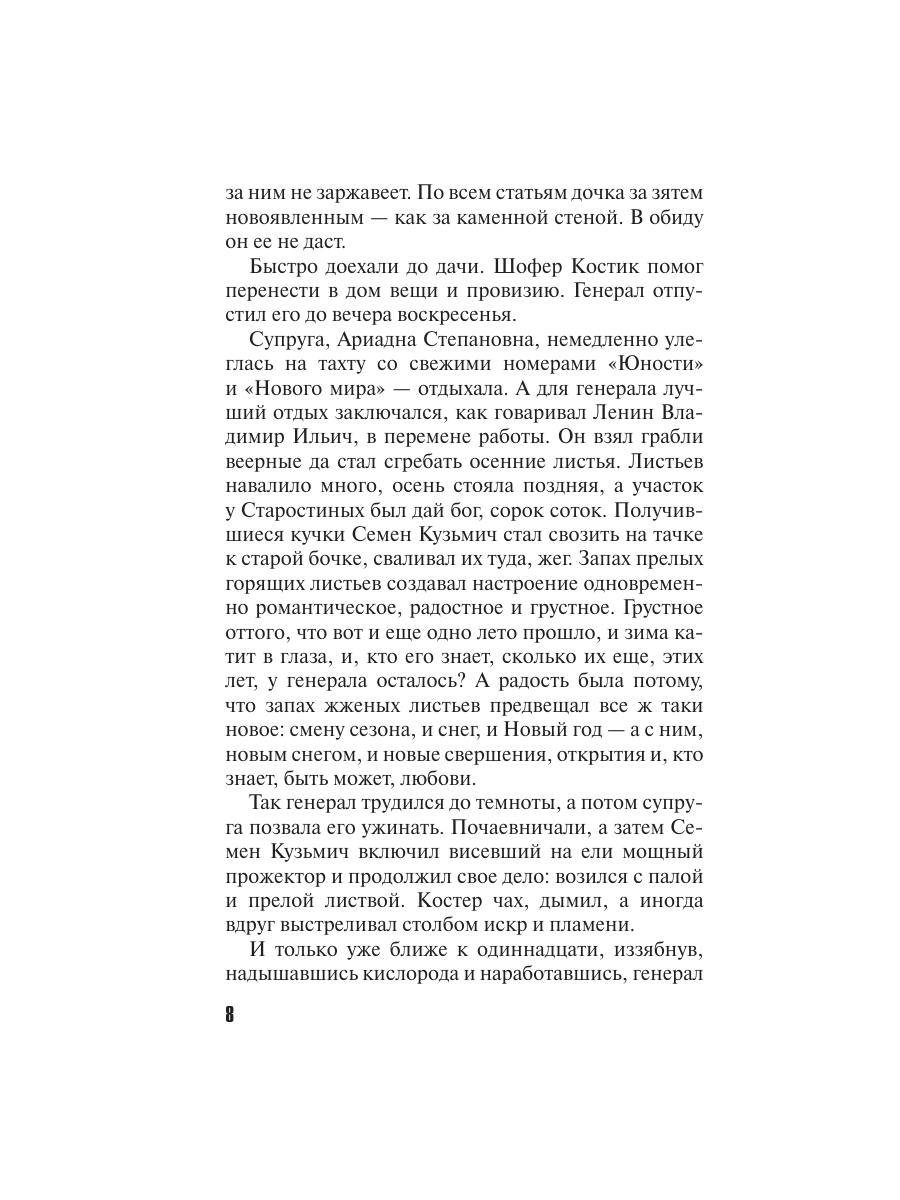 за ним не заржавеет. По всем статьям дочка за зятем новоявленным — как за каменной стеной. В обиду он ее не даст.

Быстро доехали до дачи. Шофер Костик помог перенести в дом вещи и провизию. Генерал отпустил его до вечера воскресенья.

Супруга, Ариадна Степановна, немедленно улеглась на тахту со свежими номерами «Юности» и «Нового мира» — отдыхала. А для генерала лучший отдых заключался, как говаривал Ленин Владимир Ильич, в перемене работы. Он взял грабли веерные да стал сгребать осенние листья. Листьев навалило много, осень стояла поздняя, а участок у Старостиных был дай бог, сорок соток. Получившиеся кучки Семен Кузьмич стал свозить на тачке к старой бочке, сваливал их туда, жег. Запах прелых горящих листьев создавал настроение одновременно романтическое, радостное и грустное. Грустное оттого, что вот и еще одно лето прошло, и зима катит в глаза, и, кто его знает, сколько их еще, этих лет, у генерала осталось? А радость была потому, что запах жженых листьев предвещал все ж таки новое: смену сезона, и снег, и Новый год — а с ним, новым снегом, и новые свершения, открытия и, кто знает, быть может, любови.

Так генерал трудился до темноты, а потом супруга позвала его ужинать. Почаевничали, а затем Семен Кузьмич включил висевший на ели мощный прожектор и продолжил свое дело: возился с палой и прелой листвой. Костер чах, дымил, а иногда вдруг выстреливал столбом искр и пламени.

И только уже ближе к одиннадцати, иззябнув, надышавшись кислорода и наработавшись, генерал

8